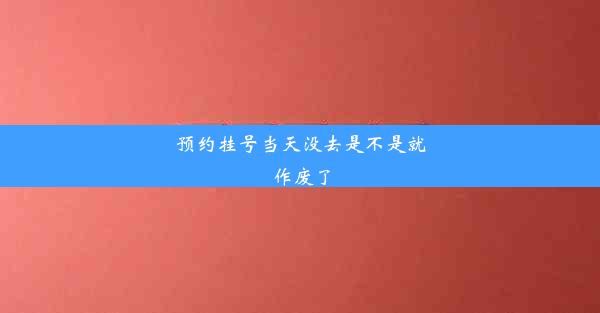 预约挂号当天没去是不是就作废了